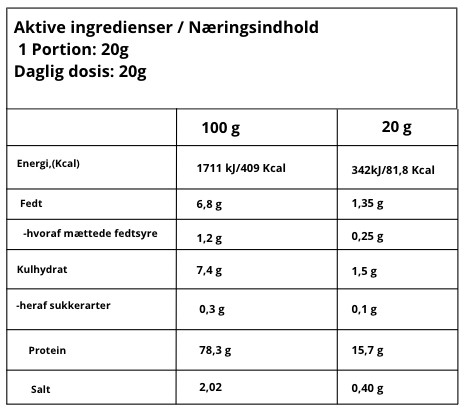 Aktive ingredienser / Næringsindhold
1 Portion: 20g
Daglig dosis: 20g

| | 100 g | 20 g |
|---|---|---|
| Energi,(Kcal) | 1711 kJ/409 Kcal | 342kJ/81,8 Kcal |
| Fedt | 6,8 g | 1,35 g |
| -hvoraf mættede fedtsyre | 1,2 g | 0,25 g |
| Kulhydrat | 7,4 g | 1,5 g |
| -heraf sukkerarter | 0,3 g | 0,1 g |
| Protein | 78,3 g | 15,7 g |
| Salt | 2,02 | 0,40 g |